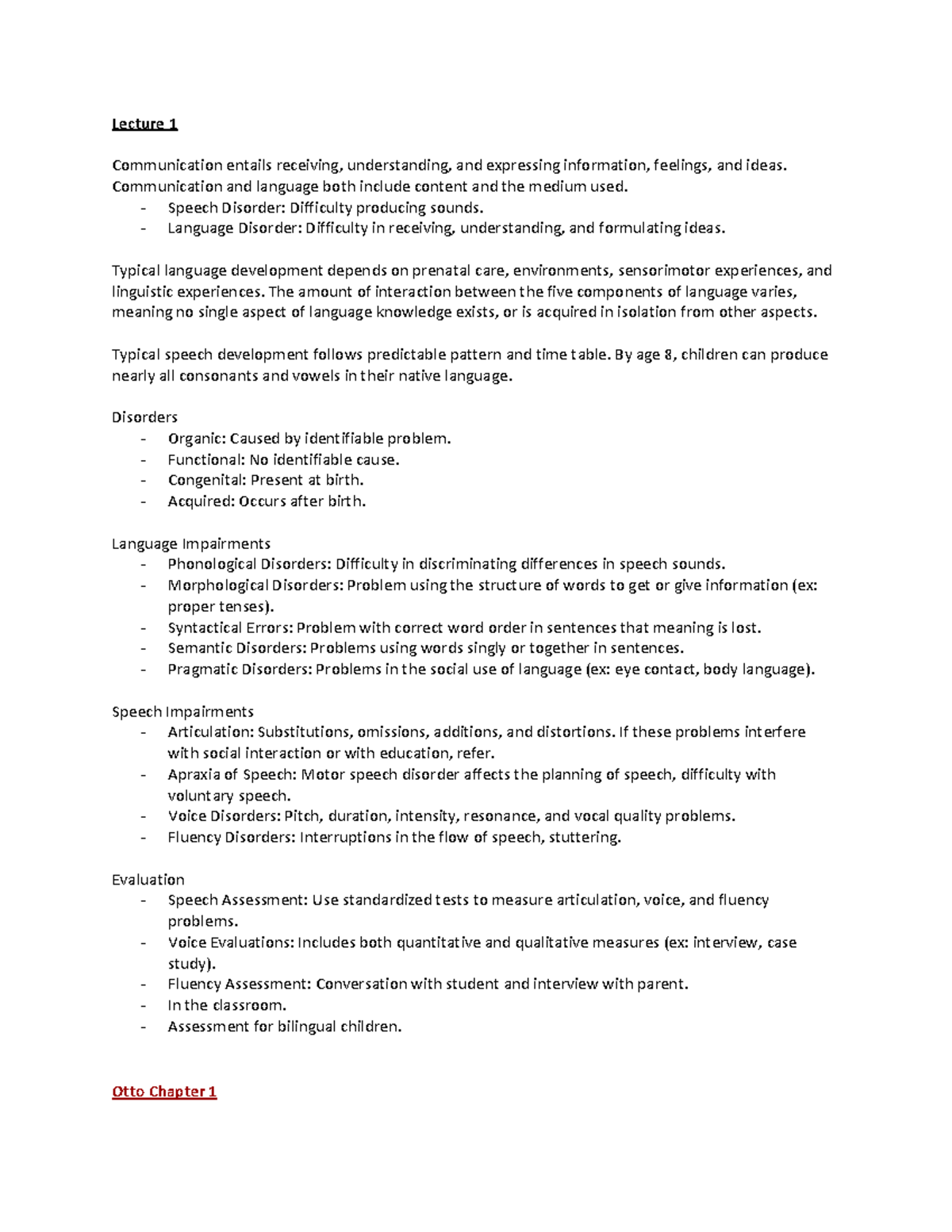 Lecture 1

Communication entails receiving, understanding, and expressing information, feelings, and ideas. Communication and language both include content and the medium used.
- Speech Disorder: Difficulty producing sounds.
- Language Disorder: Difficulty in receiving, understanding, and formulating ideas.

Typical language development depends on prenatal care, environments, sensorimotor experiences, and linguistic experiences. The amount of interaction between the five components of language varies, meaning no single aspect of language knowledge exists, or is acquired in isolation from other aspects.

Typical speech development follows predictable pattern and time table. By age 8, children can produce nearly all consonants and vowels in their native language.

Disorders
- Organic: Caused by identifiable problem.
- Functional: No identifiable cause.
- Congenital: Present at birth.
- Acquired: Occurs after birth.

Language Impairments
- Phonological Disorders: Difficulty in discriminating differences in speech sounds.
- Morphological Disorders: Problem using the structure of words to get or give information (ex: proper tenses).
- Syntactical Errors: Problem with correct word order in sentences that meaning is lost.
- Semantic Disorders: Problems using words singly or together in sentences.
- Pragmatic Disorders: Problems in the social use of language (ex: eye contact, body language).

Speech Impairments
- Articulation: Substitutions, omissions, additions, and distortions. If these problems interfere with social interaction or with education, refer.
- Apraxia of Speech: Motor speech disorder affects the planning of speech, difficulty with voluntary speech.
- Voice Disorders: Pitch, duration, intensity, resonance, and vocal quality problems.
- Fluency Disorders: Interruptions in the flow of speech, stuttering.

Evaluation
- Speech Assessment: Use standardized tests to measure articulation, voice, and fluency problems.
- Voice Evaluations: Includes both quantitative and qualitative measures (ex: interview, case study).
- Fluency Assessment: Conversation with student and interview with parent.
- In the classroom.
- Assessment for bilingual children.

Otto Chapter 1